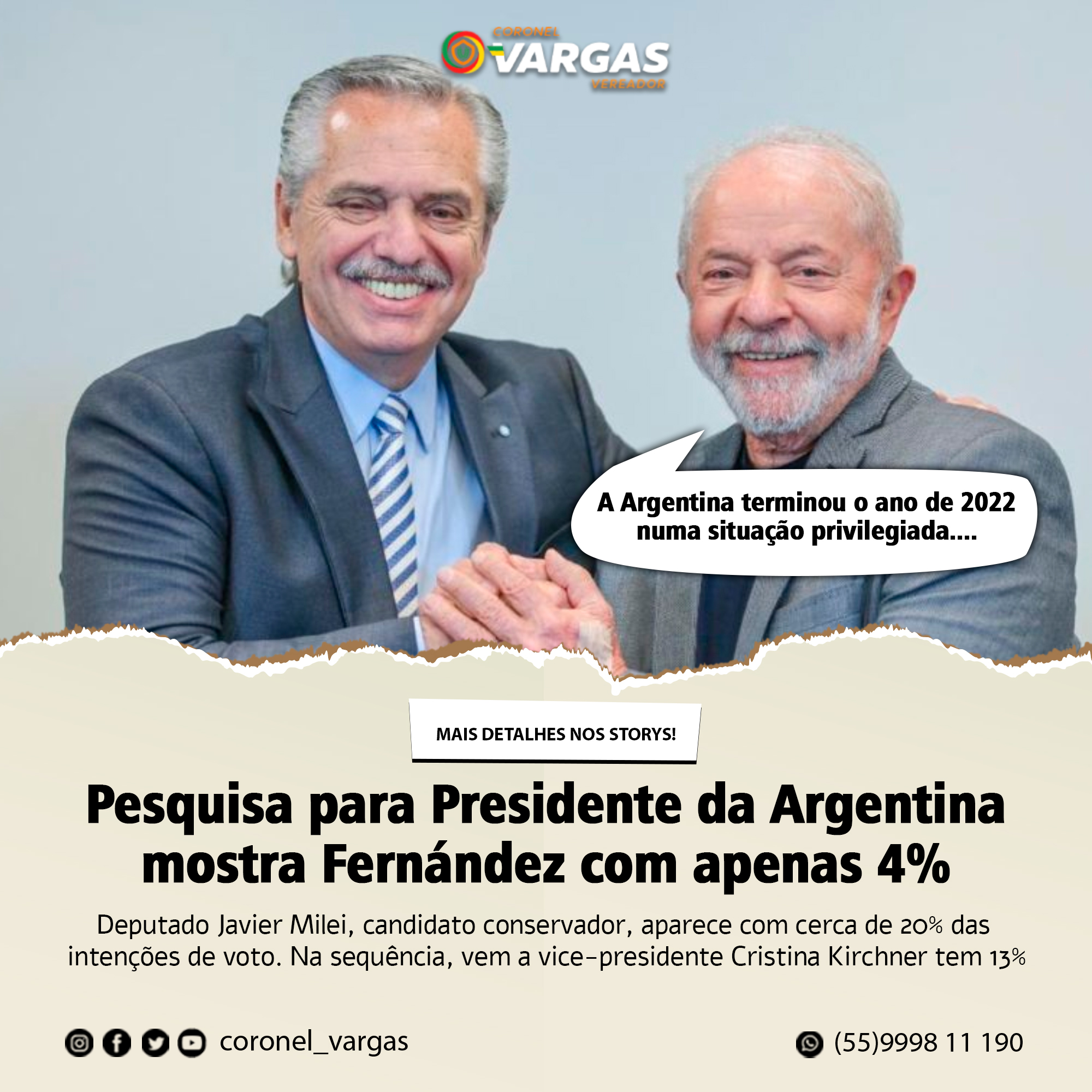 CORONEL
VARGAS
VEREADOR

A Argentina terminou o ano de 2022 numa situação privilegiada....

MAIS DETALHES NOS STORYS!

Pesquisa para Presidente da Argentina mostra Fernández com apenas 4%

Deputado Javier Milei, candidato conservador, aparece com cerca de 20% das intenções de voto. Na sequência, vem a vice-presidente Cristina Kirchner tem 13%

coronel_vargas

(55)9998 11 190